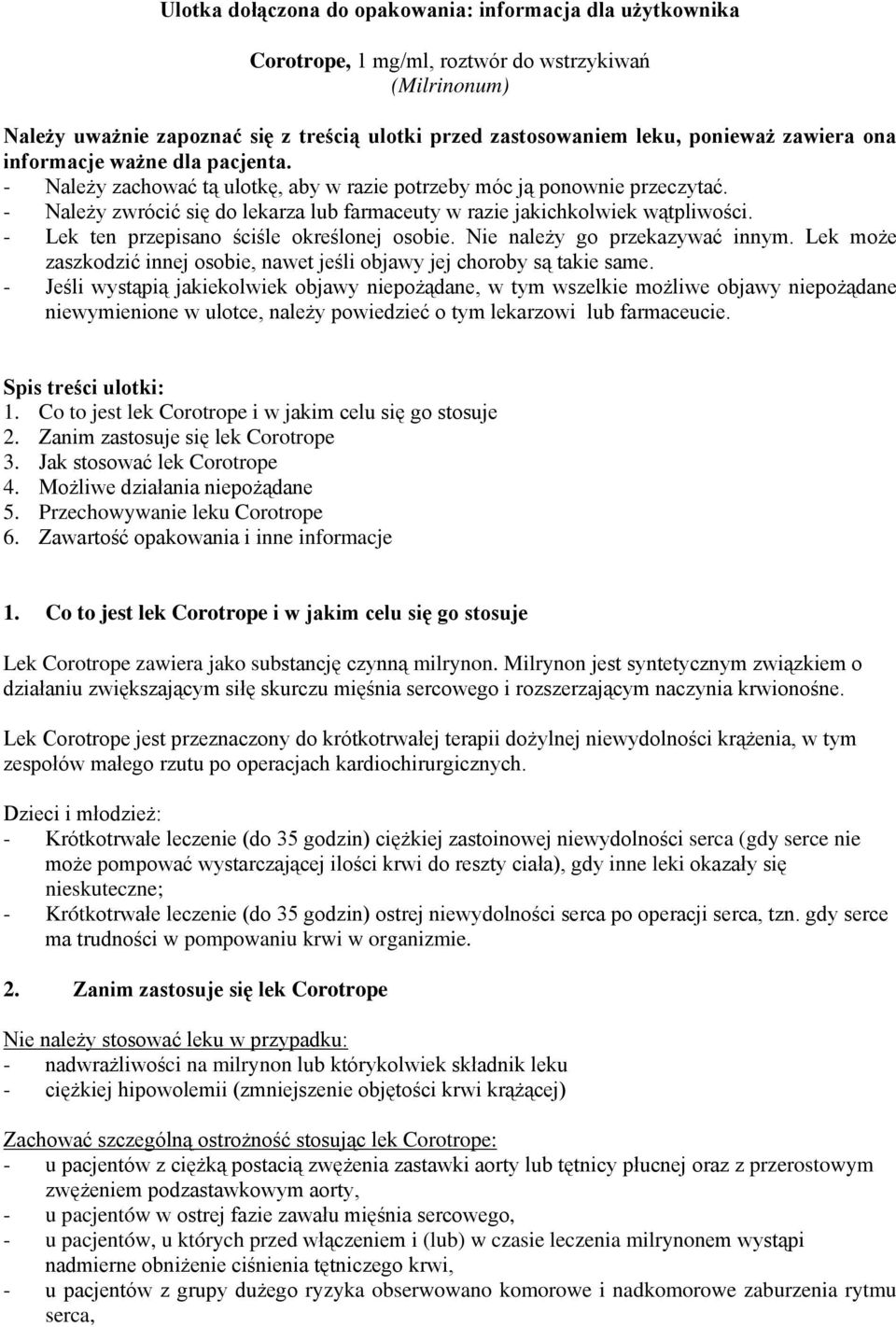 Ulotka dołączona do opakowania: informacja dla użytkownika

Corotrope, 1 mg/ml, roztwór do wstrzykiwań
(Milrinonum)

Należy uważnie zapoznać się z treścią ulotki przed zastosowaniem leku, ponieważ zawiera ona informacje ważne dla pacjenta.
- Należy zachować tą ulotkę, aby w razie potrzeby móc ją ponownie przeczytać.
- Należy zwrócić się do lekarza lub farmaceuty w razie jakichkolwiek wątpliwości.
- Lek ten przepisano ściśle określonej osobie. Nie należy go przekazywać innym. Lek może zaszkodzić innej osobie, nawet jeśli objawy jej choroby są takie same.
- Jeśli wystąpią jakiekolwiek objawy niepożądane, w tym wszelkie możliwe objawy niepożądane niewymienione w ulotce, należy powiedzieć o tym lekarzowi lub farmaceucie.

Spis treści ulotki:
1. Co to jest lek Corotrope i w jakim celu się go stosuje
2. Zanim zastosuje się lek Corotrope
3. Jak stosować lek Corotrope
4. Możliwe działania niepożądane
5. Przechowywanie leku Corotrope
6. Zawartość opakowania i inne informacje

1. Co to jest lek Corotrope i w jakim celu się go stosuje

Lek Corotrope zawiera jako substancję czynną milrynon. Milrynon jest syntetycznym związkiem o działaniu zwiększającym siłę skurczu mięśnia sercowego i rozszerzającym naczynia krwionośne.

Lek Corotrope jest przeznaczony do krótkotrwałej terapii dożylnej niewydolności krążenia, w tym zespołów małego rzutu po operacjach kardiochirurgicznych.

Dzieci i młodzież:
- Krótkotrwałe leczenie (do 35 godzin) ciężkiej zastoinowej niewydolności serca (gdy serce nie może pompować wystarczającej ilości krwi do reszty ciała), gdy inne leki okazały się nieskuteczne;
- Krótkotrwałe leczenie (do 35 godzin) ostrej niewydolności serca po operacji serca, tzn. gdy serce ma trudności w pompowaniu krwi w organizmie.

2. Zanim zastosuje się lek Corotrope

Nie należy stosować leku w przypadku:
- nadwrażliwości na milrynon lub którykolwiek składnik leku
- ciężkiej hipowolemii (zmniejszenie objętości krwi krążącej)

Zachować szczególną ostrożność stosując lek Corotrope:
- u pacjentów z ciężką postacią zwężenia zastawki aorty lub tętnicy płucnej oraz z przerostowym zwężeniem podzastawkowym aorty,
- u pacjentów w ostrej fazie zawału mięśnia sercowego,
- u pacjentów, u których przed włączeniem i (lub) w czasie leczenia milrynonem wystąpi nadmierne obniżenie ciśnienia tętniczego krwi,
- u pacjentów z grupy dużego ryzyka obserwowano komorowe i nadkomorowe zaburzenia rytmu serca,